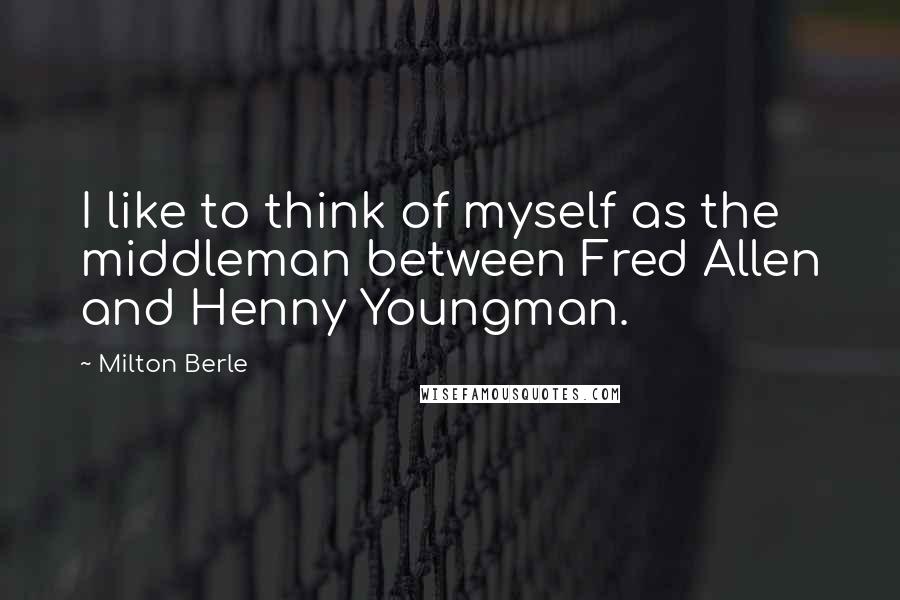 I like to think of myself as the middleman between Fred Allen and Henny Youngman.

~ Milton Berle

WISEFAMOUSQUOTES.COM